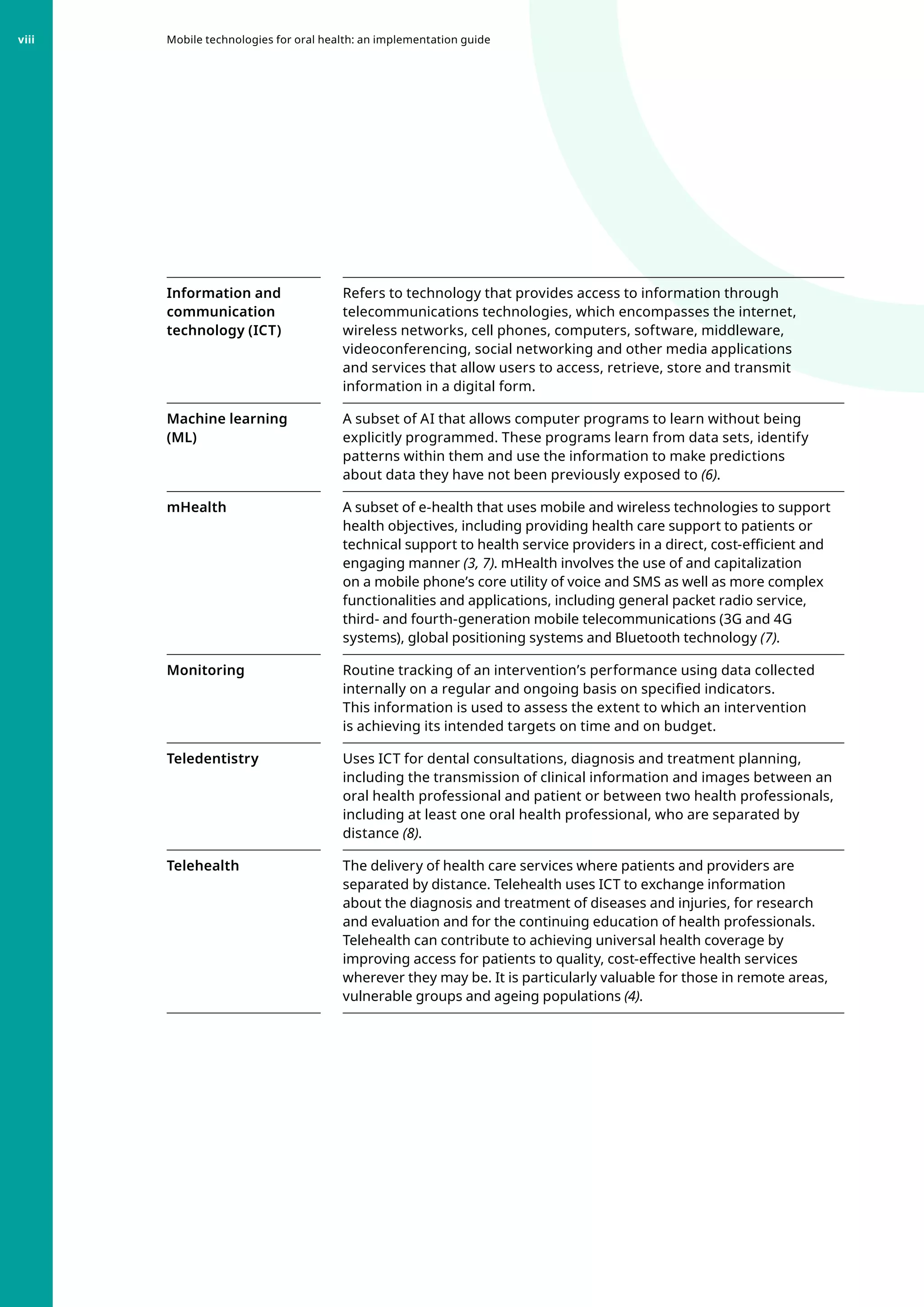 viii

Mobile technologies for oral health: an implementation guide

| | |
|---|---|
| Information and communication technology (ICT) | Refers to technology that provides access to information through telecommunications technologies, which encompasses the internet, wireless networks, cell phones, computers, software, middleware, videoconferencing, social networking and other media applications and services that allow users to access, retrieve, store and transmit information in a digital form. |
| Machine learning (ML) | A subset of AI that allows computer programs to learn without being explicitly programmed. These programs learn from data sets, identify patterns within them and use the information to make predictions about data they have not been previously exposed to (6). |
| mHealth | A subset of e-health that uses mobile and wireless technologies to support health objectives, including providing health care support to patients or technical support to health service providers in a direct, cost-efficient and engaging manner (3, 7). mHealth involves the use of and capitalization on a mobile phone's core utility of voice and SMS as well as more complex functionalities and applications, including general packet radio service, third- and fourth-generation mobile telecommunications (3G and 4G systems), global positioning systems and Bluetooth technology (7). |
| Monitoring | Routine tracking of an intervention's performance using data collected internally on a regular and ongoing basis on specified indicators. This information is used to assess the extent to which an intervention is achieving its intended targets on time and on budget. |
| Teledentistry | Uses ICT for dental consultations, diagnosis and treatment planning, including the transmission of clinical information and images between an oral health professional and patient or between two health professionals, including at least one oral health professional, who are separated by distance (8). |
| Telehealth | The delivery of health care services where patients and providers are separated by distance. Telehealth uses ICT to exchange information about the diagnosis and treatment of diseases and injuries, for research and evaluation and for the continuing education of health professionals. Telehealth can contribute to achieving universal health coverage by improving access for patients to quality, cost-effective health services wherever they may be. It is particularly valuable for those in remote areas, vulnerable groups and ageing populations (4). |